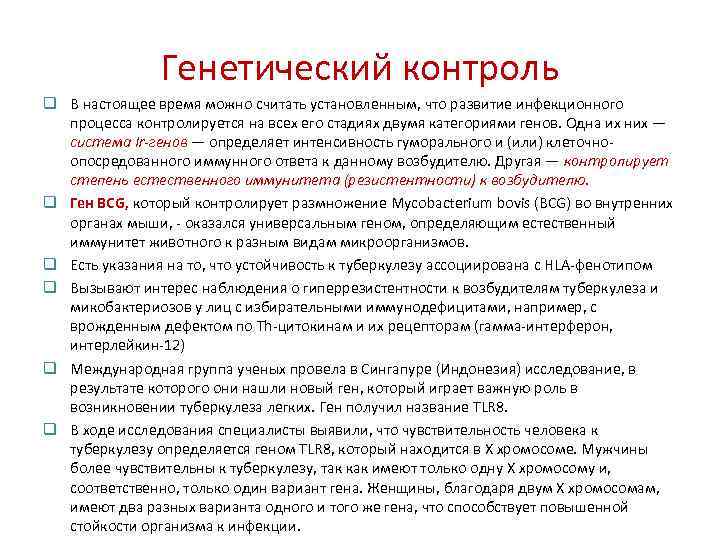 Генетический контроль

В настоящее время можно считать установленным, что развитие инфекционного процесса контролируется на всех его стадиях двумя категориями генов. Одна их них — система Ir-генов — определяет интенсивность гуморального и (или) клеточно-опосредованного иммунного ответа к данному возбудителю. Другая — контролирует степень естественного иммунитета (резистентности) к возбудителю.

Ген BCG, который контролирует размножение Mycobacterium bovis (BCG) во внутренних органах мыши, - оказался универсальным геном, определяющим естественный иммунитет животного к разным видам микроорганизмов.

Есть указания на то, что устойчивость к туберкулезу ассоциирована с HLA-фенотипом

Вызывают интерес наблюдения о гиперрезистентности к возбудителям туберкулеза и микобактериозов у лиц с избирательными иммунодефицитами, например, с врожденным дефектом по Th-цитокинам и их рецепторам (гамма-интерферон, интерлейкин-12)

Международная группа ученых провела в Сингапуре (Индонезия) исследование, в результате которого они нашли новый ген, который играет важную роль в возникновении туберкулеза легких. Ген получил название TLR8.

В ходе исследования специалисты выявили, что чувствительность человека к туберкулезу определяется геном TLR8, который находится в X хромосоме. Мужчины более чувствительны к туберкулезу, так как имеют только одну X хромосому и, соответственно, только один вариант гена. Женщины, благодаря двум X хромосомам, имеют два разных варианта одного и того же гена, что способствует повышенной стойкости организма к инфекции.